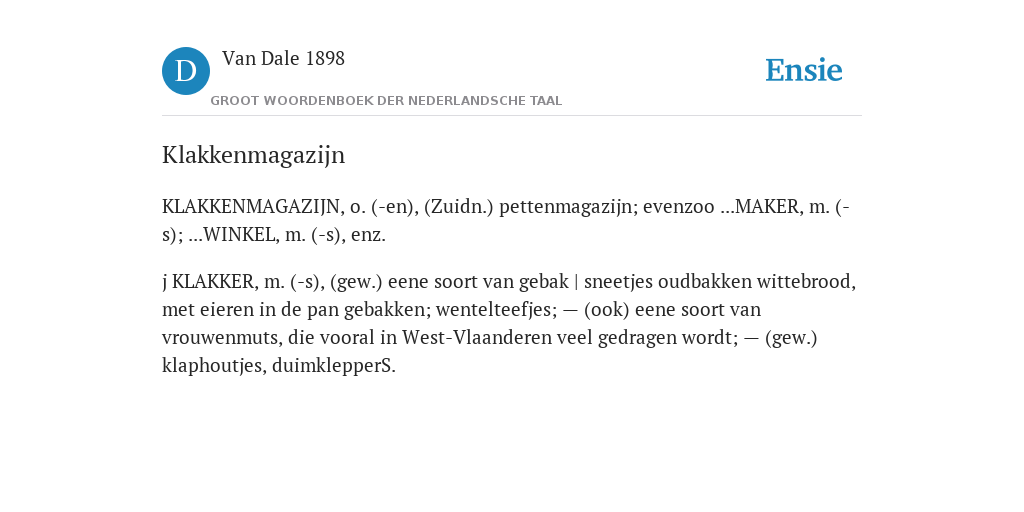 D

Van Dale 1898

GROOT WOORDENBOEK DER NEDERLANDSCHE TAAL

Ensie

Klakkenmagazijn

KLAKKENMAGAZIJN, o. (-en), (Zuidn.) pettenmagazijn; evenzoo ...MAKER, m. (-s); ...WINKEL, m. (-s), enz.

j KLAKKER, m. (-s), (gew.) eene soort van gebak | sneetjes oudbakken wittebrood, met eieren in de pan gebakken; wentelteefjes; — (ook) eene soort van vrouwenmuts, die vooral in West-Vlaanderen veel gedragen wordt; — (gew.) klaphoutjes, duimklepperS.